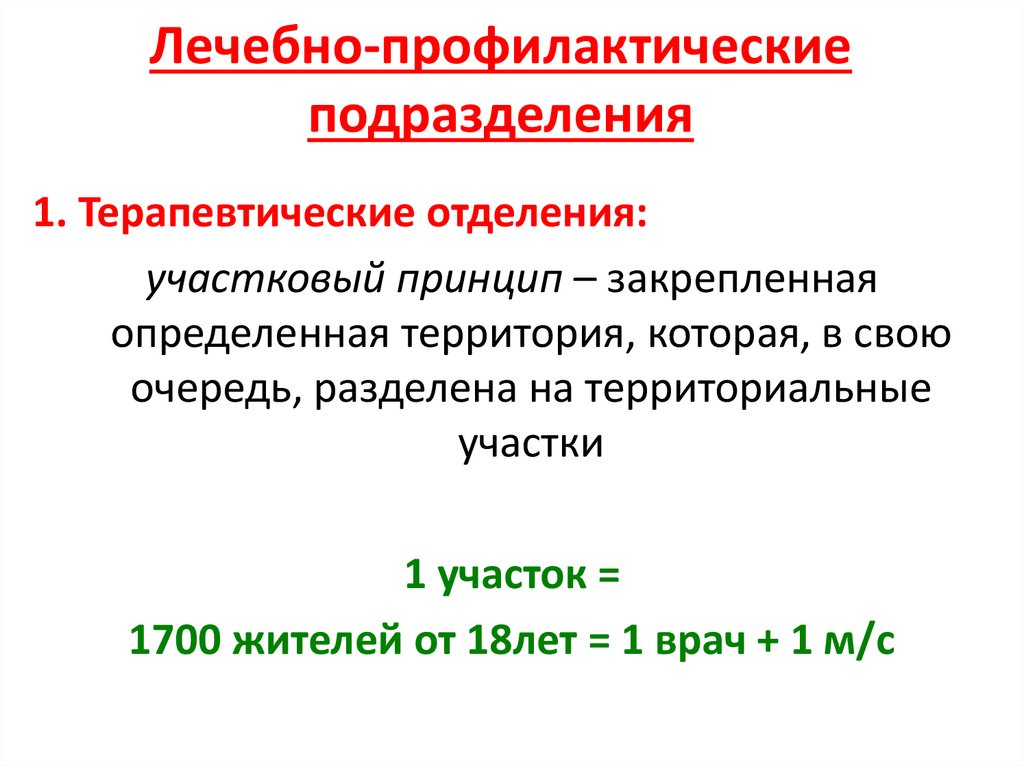 Лечебно-профилактические подразделения

1. Терапевтические отделения:

участковый принцип – закрепленная определенная территория, которая, в свою очередь, разделена на территориальные участки

1 участок =
1700 жителей от 18лет = 1 врач + 1 м/с